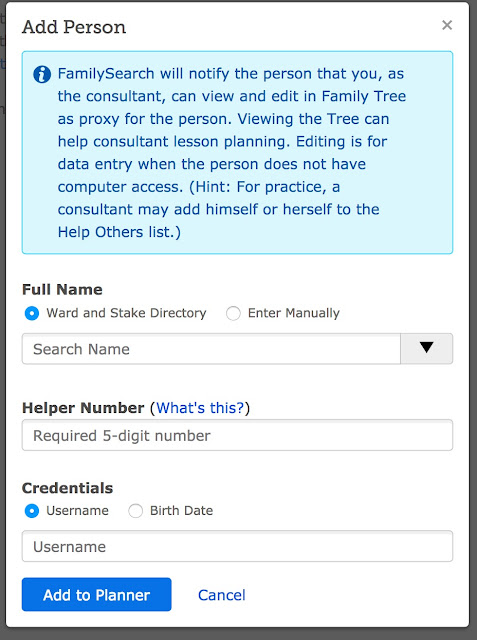 Add Person

×

FamilySearch will notify the person that you, as the consultant, can view and edit in Family Tree as proxy for the person. Viewing the Tree can help consultant lesson planning. Editing is for data entry when the person does not have computer access. (Hint: For practice, a consultant may add himself or herself to the Help Others list.)

Full Name

Ward and Stake Directory

Enter Manually

Search Name

Helper Number (What's this?)

Required 5-digit number

Credentials

Username

Birth Date

Username

Add to Planner

Cancel